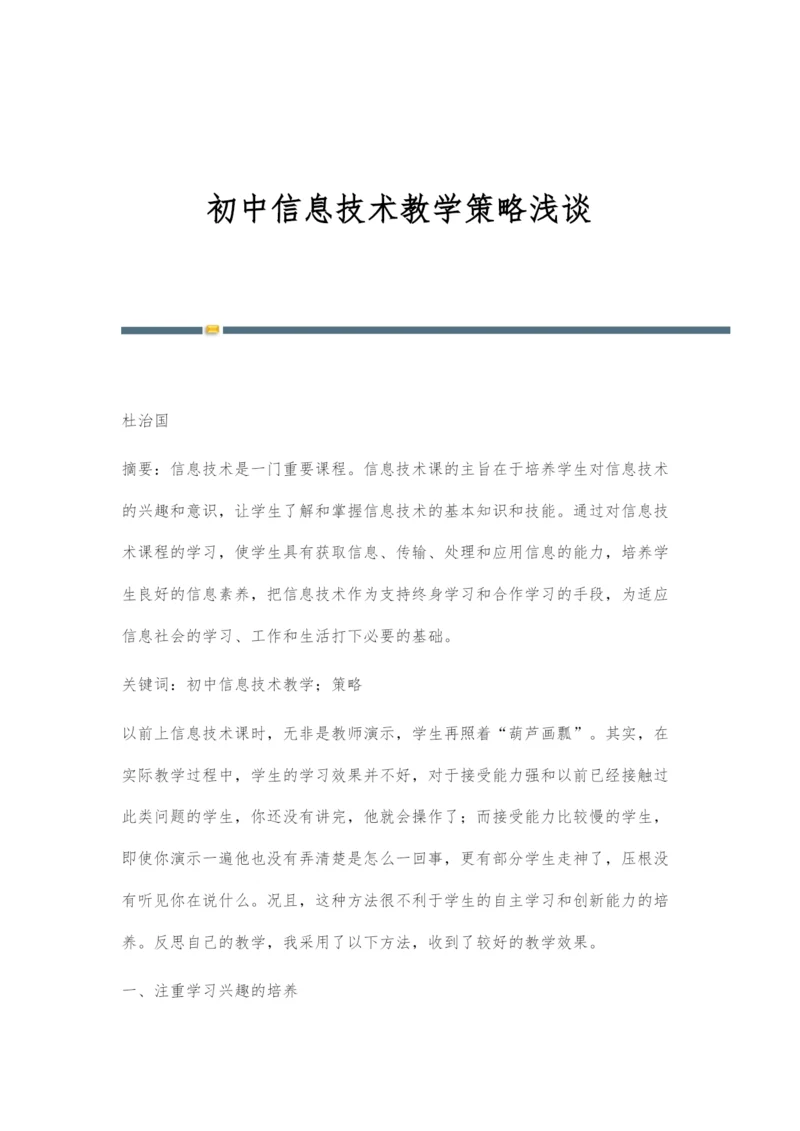 初中信息技术教学策略浅谈

杜治国

摘要：信息技术是一门重要课程。信息技术课的主旨在于培养学生对信息技术的兴趣和意识，让学生了解和掌握信息技术的基本知识和技能。通过对信息技术课程的学习，使学生具有获取信息、传输、处理和应用信息的能力，培养学生良好的信息素养，把信息技术作为支持终身学习和合作学习的手段，为适应信息社会的学习、工作和生活打下必要的基础。

关键词：初中信息技术教学；策略

以前上信息技术课时，无非是教师演示，学生再照着“葫芦画瓢”。其实，在实际教学过程中，学生的学习效果并不好，对于接受能力强和以前已经接触过此类问题的学生，你还没有讲完，他就会操作了；而接受能力比较慢的学生，即使你演示一遍他也没有弄清楚是怎么一回事，更有部分学生走神了，压根没有听见你在说什么。况且，这种方法很不利于学生的自主学习和创新能力的培养。反思自己的教学，我采用了以下方法，收到了较好的教学效果。

一、注重学习兴趣的培养